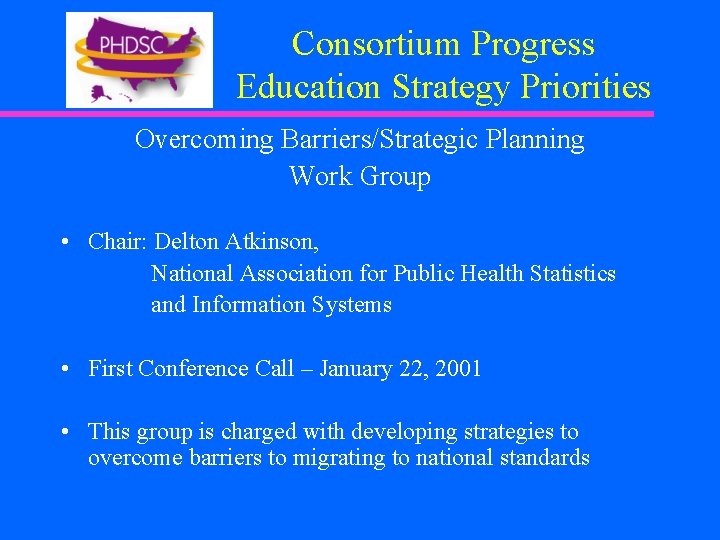 PHDSC

Consortium Progress
Education Strategy Priorities

Overcoming Barriers/Strategic Planning
Work Group

• Chair: Delton Atkinson,
National Association for Public Health Statistics and Information Systems

• First Conference Call – January 22, 2001

• This group is charged with developing strategies to overcome barriers to migrating to national standards